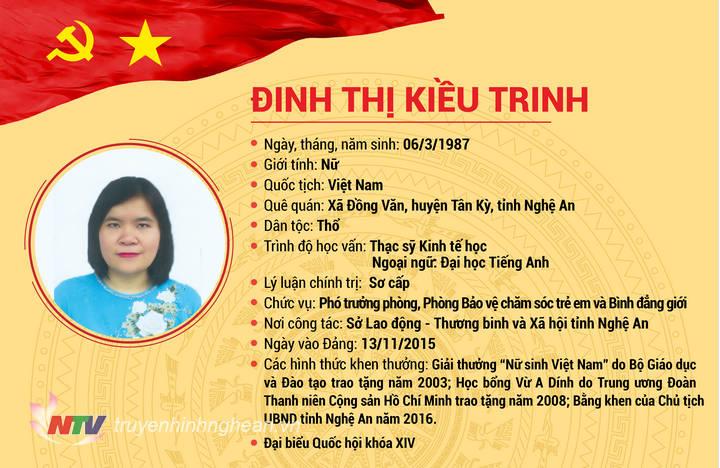 ĐINH THỊ KIỀU TRINH

Ngày, tháng, năm sinh: 06/3/1987
Giới tính: Nữ
Quốc tịch: Việt Nam
Quê quán: Xã Đồng Văn, huyện Tân Kỳ, tỉnh Nghệ An
Dân tộc: Thổ
Trình độ học vấn: Thạc sỹ Kinh tế học
Ngoại ngữ: Đại học Tiếng Anh
Lý luận chính trị: Sơ cấp
Chức vụ: Phó trưởng phòng, Phòng Bảo vệ chăm sóc trẻ em và Bình đẳng giới
Nơi công tác: Sở Lao động - Thương binh và Xã hội tỉnh Nghệ An
Ngày vào Đảng: 13/11/2015
Các hình thức khen thưởng: Giải thưởng "Nữ sinh Việt Nam" do Bộ Giáo dục và Đào tạo trao tặng năm 2003; Học bổng Vừ A Dính do Trung ương Đoàn Thanh niên Cộng sản Hồ Chí Minh trao tặng năm 2008; Bằng khen của Chủ tịch UBND tỉnh Nghệ An năm 2016.
Đại biểu Quốc hội khóa XIV

NTV truyenhinhnghean.vn